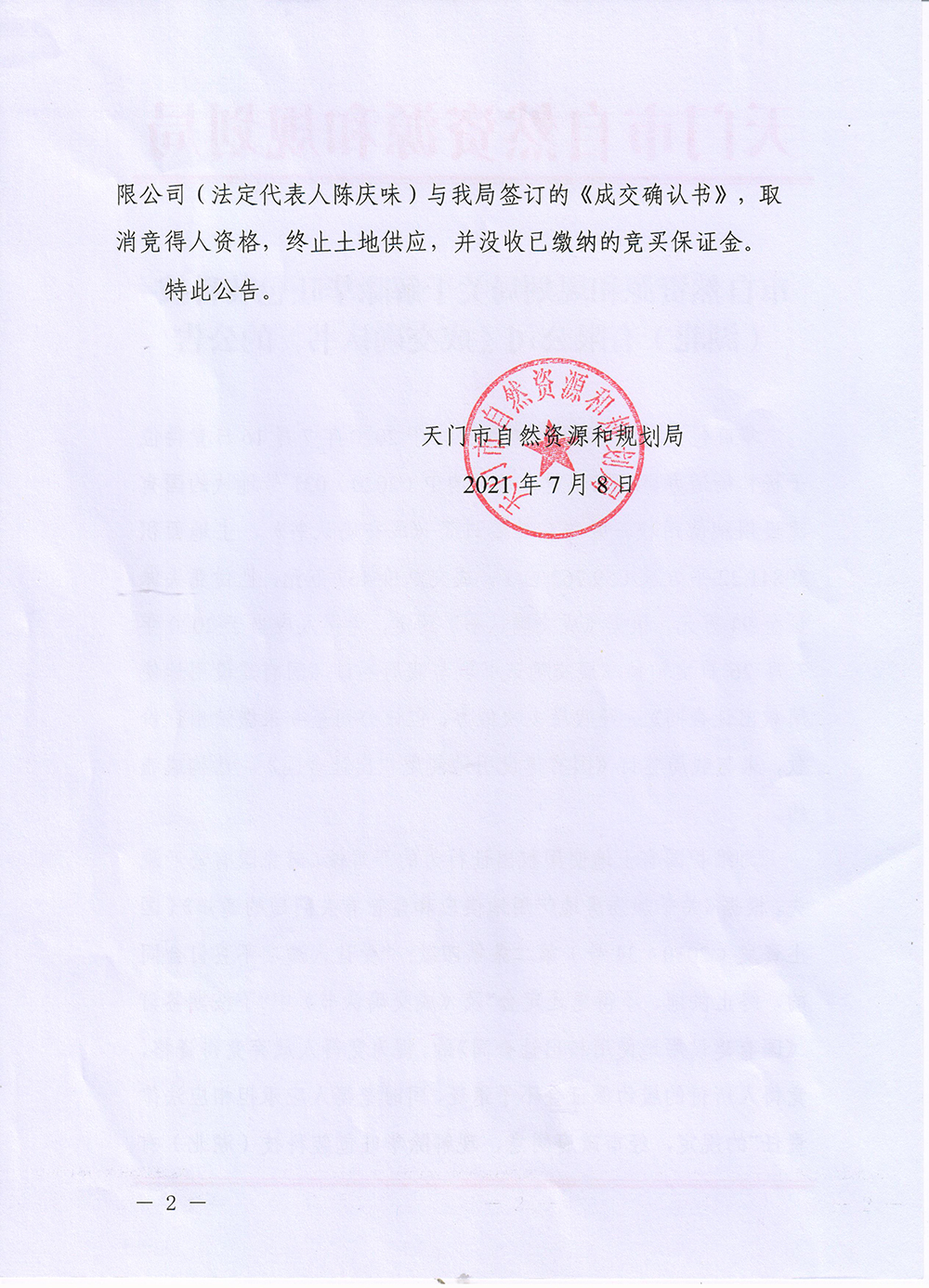 限公司（法定代表人陈庆味）与我局签订的《成交确认书》，取消竞得人资格，终止土地供应，并没收已缴纳的竞买保证金。

特此公告。

天门市自然资源和规划局
2021年7月8日

— 2 —